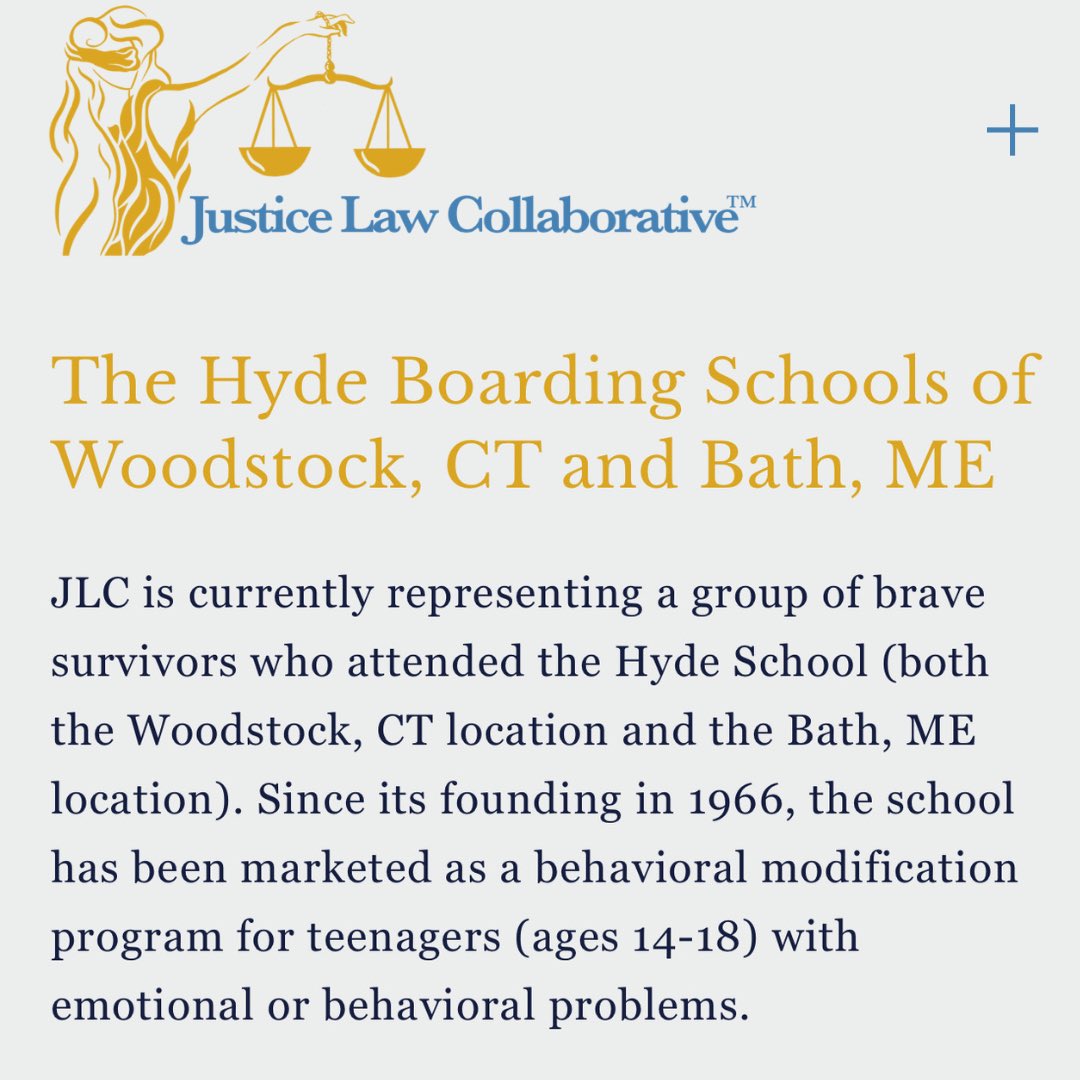 Justice Law Collaborative™

+

The Hyde Boarding Schools of Woodstock, CT and Bath, ME

JLC is currently representing a group of brave survivors who attended the Hyde School (both the Woodstock, CT location and the Bath, ME location). Since its founding in 1966, the school has been marketed as a behavioral modification program for teenagers (ages 14-18) with emotional or behavioral problems.